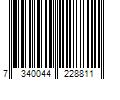 7 340044 228811